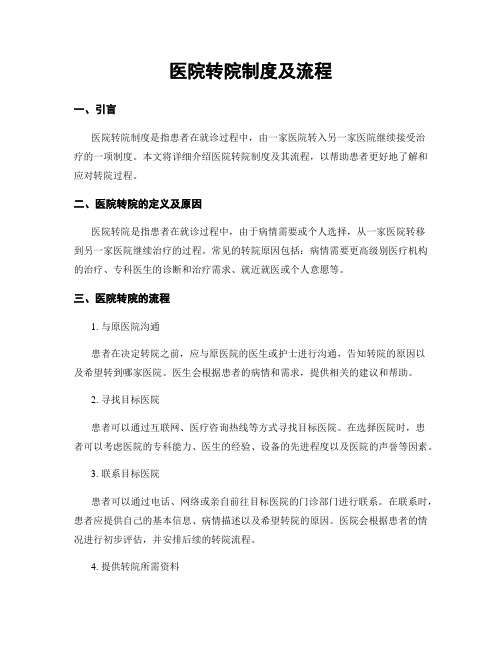 医院转院制度及流程

一、引言

医院转院制度是指患者在就诊过程中，由一家医院转入另一家医院继续接受治疗的一项制度。本文将详细介绍医院转院制度及其流程，以帮助患者更好地了解和应对转院过程。

二、医院转院的定义及原因

医院转院是指患者在就诊过程中，由于病情需要或个人选择，从一家医院转移到另一家医院继续治疗的过程。常见的转院原因包括：病情需要更高级别医疗机构的治疗、专科医生的诊断和治疗需求、就近就医或个人意愿等。

三、医院转院的流程

1. 与原医院沟通

患者在决定转院之前，应与原医院的医生或护士进行沟通，告知转院的原因以及希望转到哪家医院。医生会根据患者的病情和需求，提供相关的建议和帮助。

2. 寻找目标医院

患者可以通过互联网、医疗咨询热线等方式寻找目标医院。在选择医院时，患者可以考虑医院的专科能力、医生的经验、设备的先进程度以及医院的声誉等因素。

3. 联系目标医院

患者可以通过电话、网络或亲自前往目标医院的门诊部门进行联系。在联系时，患者应提供自己的基本信息、病情描述以及希望转院的原因。医院会根据患者的情况进行初步评估，并安排后续的转院流程。

4. 提供转院所需资料